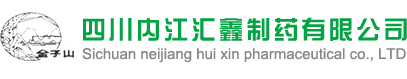 金子山

四川内江汇鑫制药有限公司
Sichuan neijiang hui xin pharmaceutical co., LTD